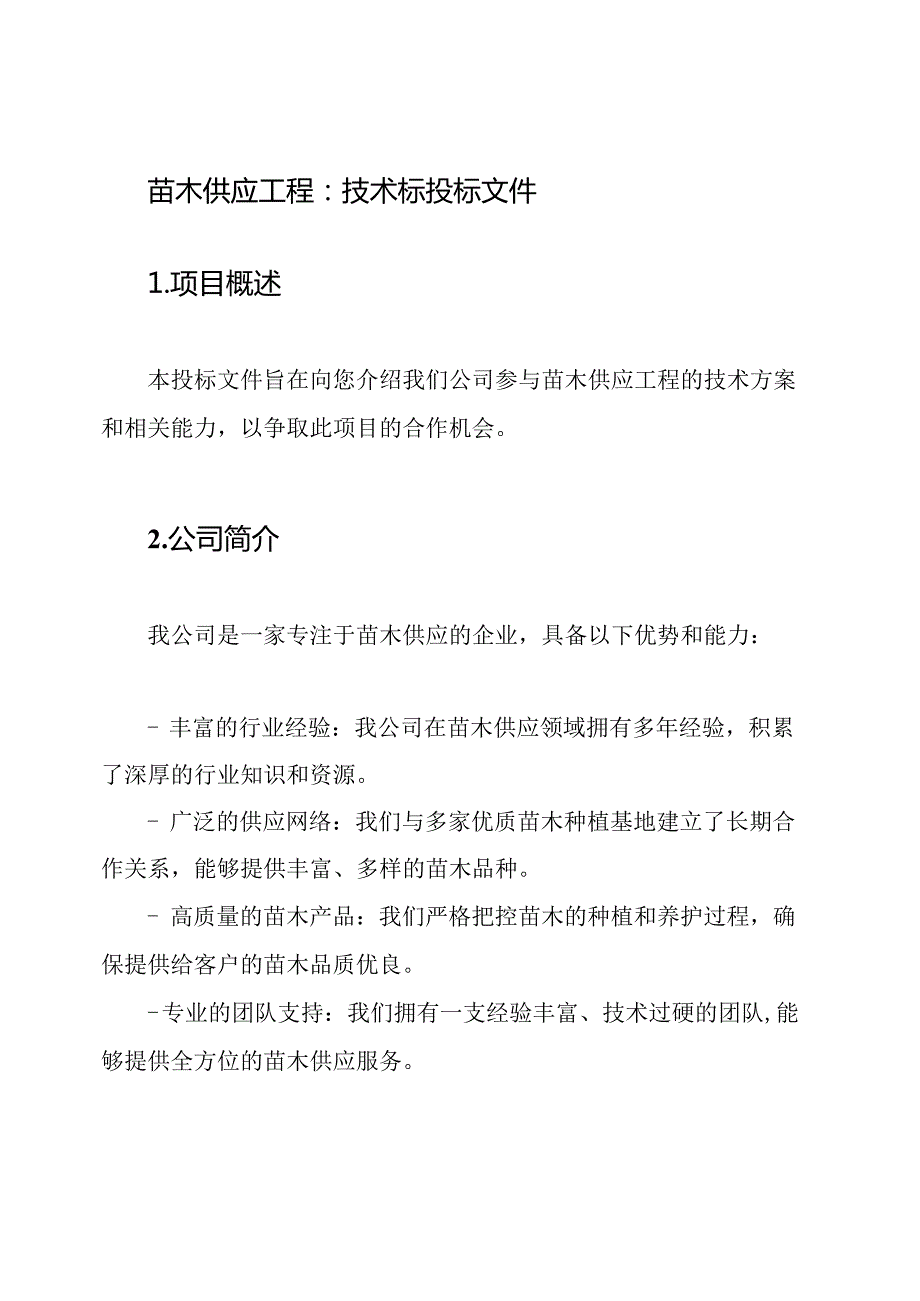 苗木供应工程：技术标投标文件

1.项目概述

本投标文件旨在向您介绍我们公司参与苗木供应工程的技术方案和相关能力，以争取此项目的合作机会。

2.公司简介

我公司是一家专注于苗木供应的企业，具备以下优势和能力：

- 丰富的行业经验：我公司在苗木供应领域拥有多年经验，积累了深厚的行业知识和资源。

- 广泛的供应网络：我们与多家优质苗木种植基地建立了长期合作关系，能够提供丰富、多样的苗木品种。

- 高质量的苗木产品：我们严格把控苗木的种植和养护过程，确保提供给客户的苗木品质优良。

-专业的团队支持：我们拥有一支经验丰富、技术过硬的团队,能够提供全方位的苗木供应服务。